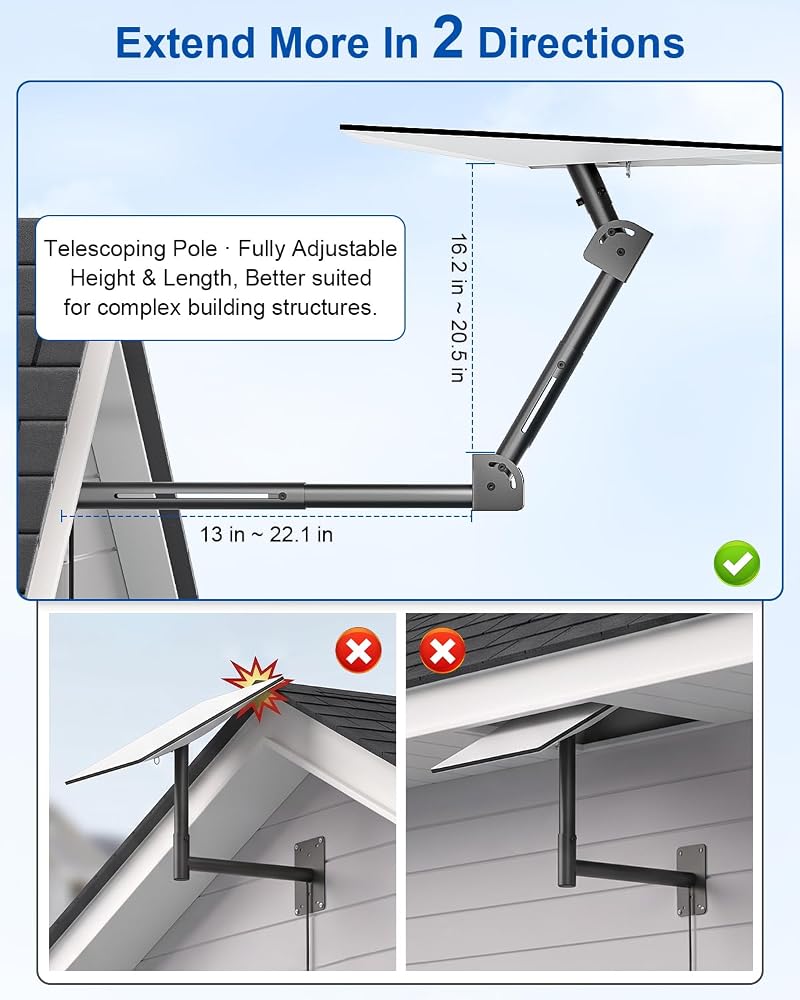 Extend More In 2 Directions

Telescoping Pole · Fully Adjustable Height & Length, Better suited for complex building structures.

16.2 in ~ 20.5 in

13 in ~ 22.1 in